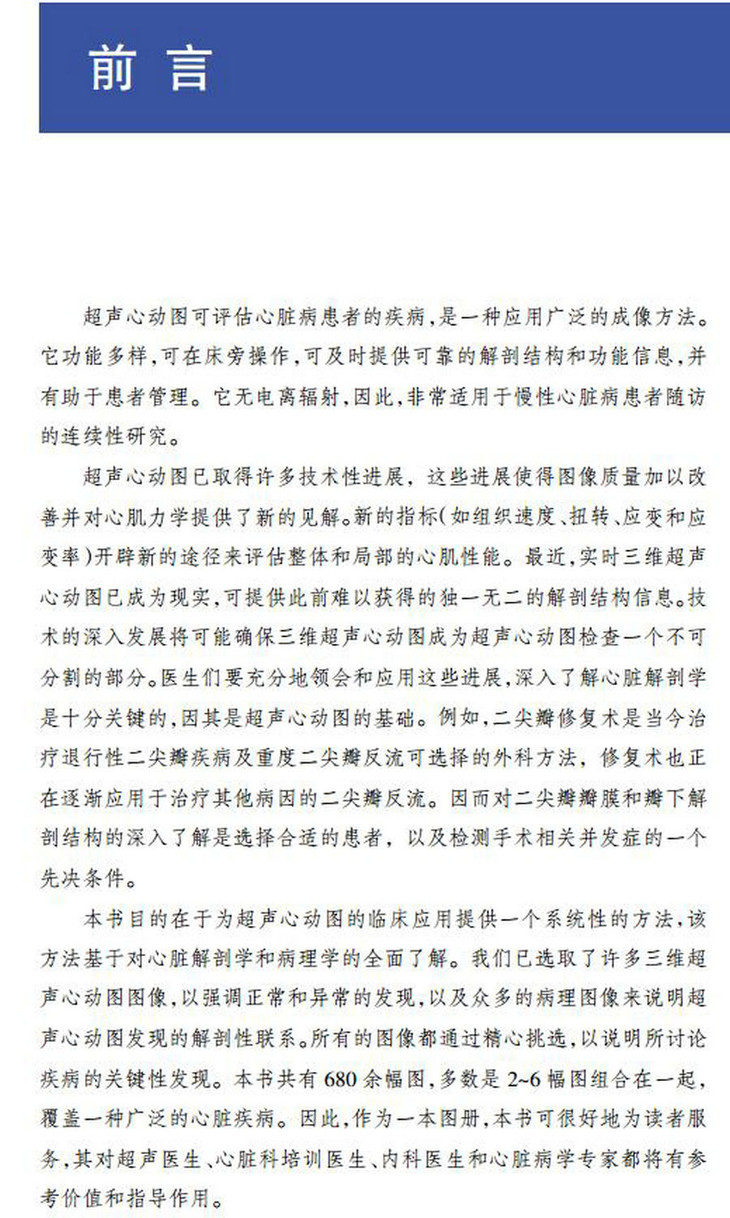 前言

超声心动图可评估心脏病患者的疾病，是一种应用广泛的成像方法。它功能多样，可在床旁操作，可及时提供可靠的解剖结构和功能信息，并有助于患者管理。它无电离辐射，因此，非常适用于慢性心脏病患者随访的连续性研究。

超声心动图已取得许多技术性进展，这些进展使得图像质量加以改善并对心肌力学提供了新的见解。新的指标（如组织速度、扭转、应变和应变率）开辟新的途径来评估整体和局部的心肌性能。最近，实时三维超声心动图已成为现实，可提供此前难以获得的独一无二的解剖结构信息。技术的深入发展将可能确保三维超声心动图成为超声心动图检查一个不可分割的部分。医生们要充分地领会和应用这些进展，深入了解心脏解剖学是十分关键的，因其是超声心动图的基础。例如，二尖瓣修复术是当今治疗退行性二尖瓣疾病及重度二尖瓣反流可选择的外科方法，修复术也正在逐渐应用于治疗其他病因的二尖瓣反流。因而对二尖瓣瓣膜和瓣下解剖结构的深入了解是选择合适的患者，以及检测手术相关并发症的一个先决条件。

本书目的在于为超声心动图的临床应用提供一个系统性的方法，该方法基于对心脏解剖学和病理学的全面了解。我们已选取了许多三维超声心动图图像，以强调正常和异常的发现，以及众多的病理图像来说明超声心动图发现的解剖性联系。所有的图像都通过精心挑选，以说明所讨论疾病的关键性发现。本书共有680余幅图，多数是2~6幅图组合在一起，覆盖一种广泛的心脏疾病。因此，作为一本图册，本书可很好地为读者服务，其对超声医生、心脏科培训医生、内科医生和心脏病学专家都将有参考价值和指导作用。